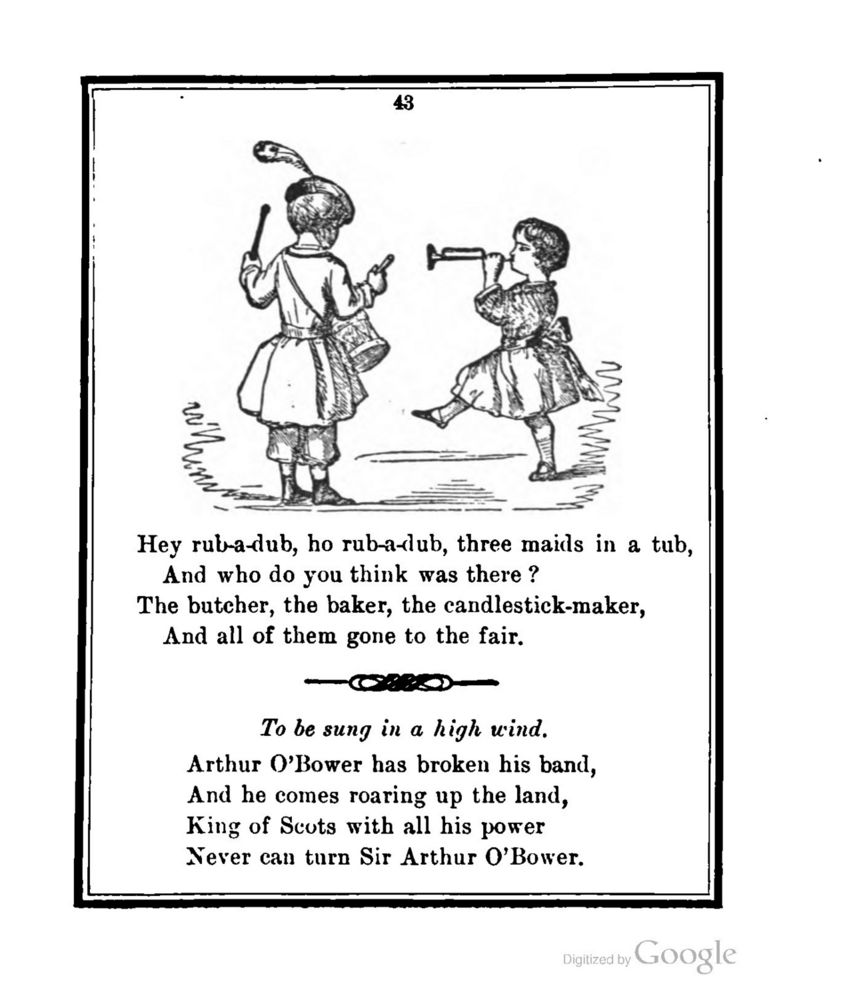 43

Hey rub-a-dub, ho rub-a-dub, three maids in a tub,
And who do you think was there?
The butcher, the baker, the candlestick-maker,
And all of them gone to the fair.

To be sung in a high wind.
Arthur O'Bower has broken his band,
And he comes roaring up the land,
King of Scots with all his power
Never can turn Sir Arthur O'Bower.

Digitized by Google